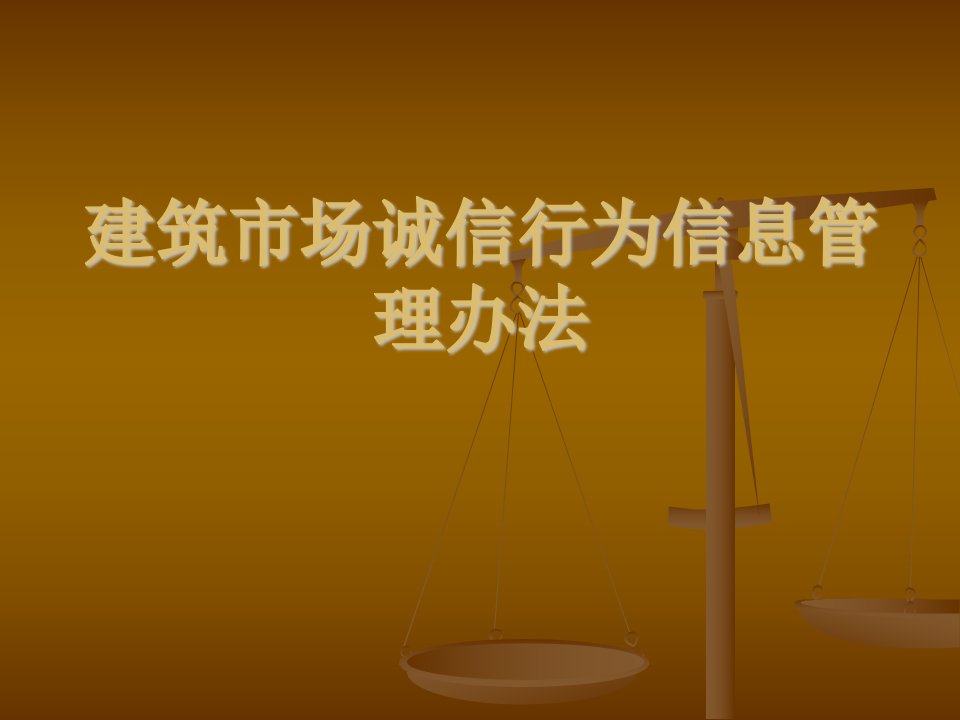 建筑市场诚信行为信息管理办法